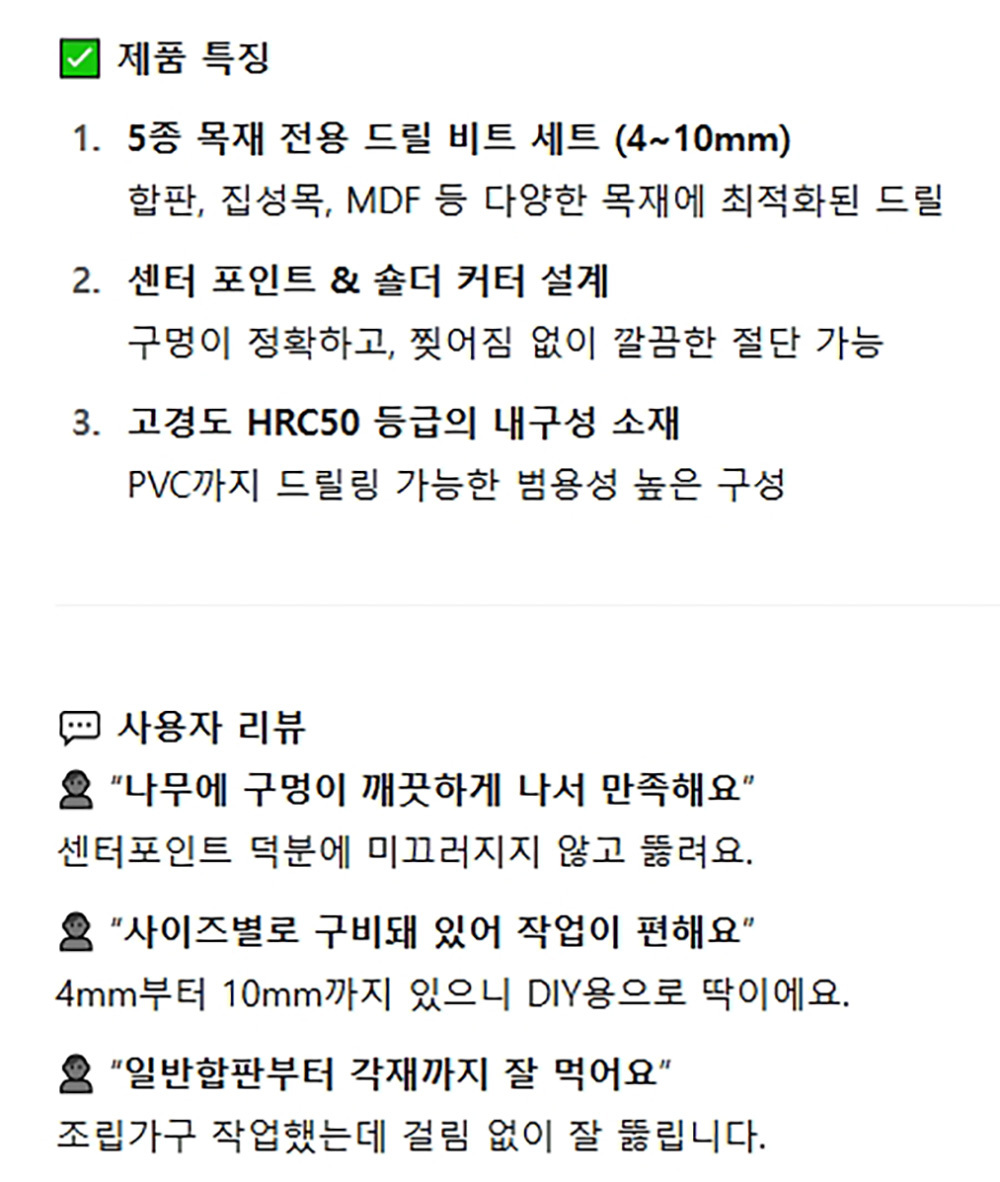 ☑ 제품 특징

1. 5종 목재 전용 드릴 비트 세트 (4~10mm)
합판, 집성목, MDF 등 다양한 목재에 최적화된 드릴

2. 센터 포인트 & 숄더 커터 설계
구멍이 정확하고, 찢어짐 없이 깔끔한 절단 가능

3. 고경도 HRC50 등급의 내구성 소재
PVC까지 드릴링 가능한 범용성 높은 구성

사용자 리뷰

"나무에 구멍이 깨끗하게 나서 만족해요"
센터포인트 덕분에 미끄러지지 않고 뚫려요.

"사이즈별로 구비돼 있어 작업이 편해요"
4mm부터 10mm까지 있으니 DIY용으로 딱이에요.

"일반합판부터 각재까지 잘 먹어요"
조립가구 작업했는데 걸림 없이 잘 뚫립니다.